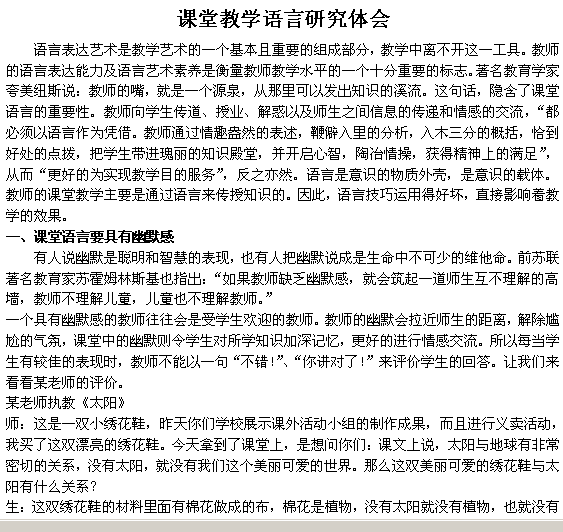 课堂教学语言研究体会

语言表达艺术是教学艺术的一个基本且重要的组成部分，教学中离不开这一工具。教师的语言表达能力及语言艺术素养是衡量教师教学水平的一个十分重要的标志。著名教育学家夸美纽斯说：教师的嘴，就是一个源泉，从那里可以发出知识的溪流。这句话，隐含了课堂语言的重要性。教师向学生传道、授业、解惑以及师生之间信息的传递和情感的交流，“都必须以语言作为凭借。教师通过情趣盎然的表述，鞭辟入里的分析，入木三分的概括，恰到好处的点拨，把学生带进瑰丽的知识殿堂，并开启心智，陶冶情操，获得精神上的满足”，从而“更好的为实现教学目的服务”，反之亦然。语言是意识的物质外壳，是意识的载体。教师的课堂教学主要是通过语言来传授知识的。因此，语言技巧运用得好坏，直接影响着教学的效果。

一、课堂语言要具有幽默感

有人说幽默是聪明和智慧的表现，也有人把幽默说成是生命中不可少的维他命。前苏联著名教育家苏霍姆林斯基也指出：“如果教师缺乏幽默感，就会筑起一道师生互不理解的高墙，教师不理解儿童，儿童也不理解教师。”

一个具有幽默感的教师往往会是受学生欢迎的教师。教师的幽默会拉近师生的距离，解除尴尬的气氛，课堂中的幽默则令学生对所学知识加深记忆，更好的进行情感交流。所以每当学生有较佳的表现时，教师不能以一句“不错！”、“你讲对了！”来评价学生的回答。让我们来看看某老师的评价。

某老师执教《太阳》

师：这是一双小绣花鞋，昨天你们学校展示课外活动小组的制作成果，而且进行义卖活动，我买了这双漂亮的绣花鞋。今天拿到了课堂上，是想问你们：课文上说，太阳与地球有非常密切的关系，没有太阳，就没有我们这个美丽可爱的世界。那么这双美丽可爱的绣花鞋与太阳有什么关系？

生：这双绣花鞋的材料里面有棉花做成的布，棉花是植物，没有太阳就没有植物，也就没有